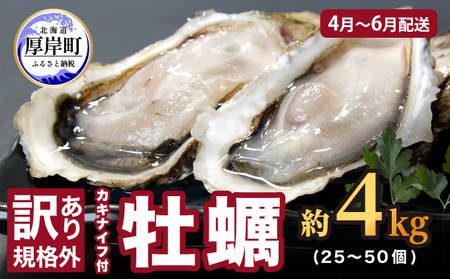 北海道
厚岸町
ふるさと納税

4月～6月配送

訳あり
規格外

カキナイフ付

牡蠣

約4kg
(25～50個)